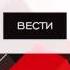 ВЕСТИ